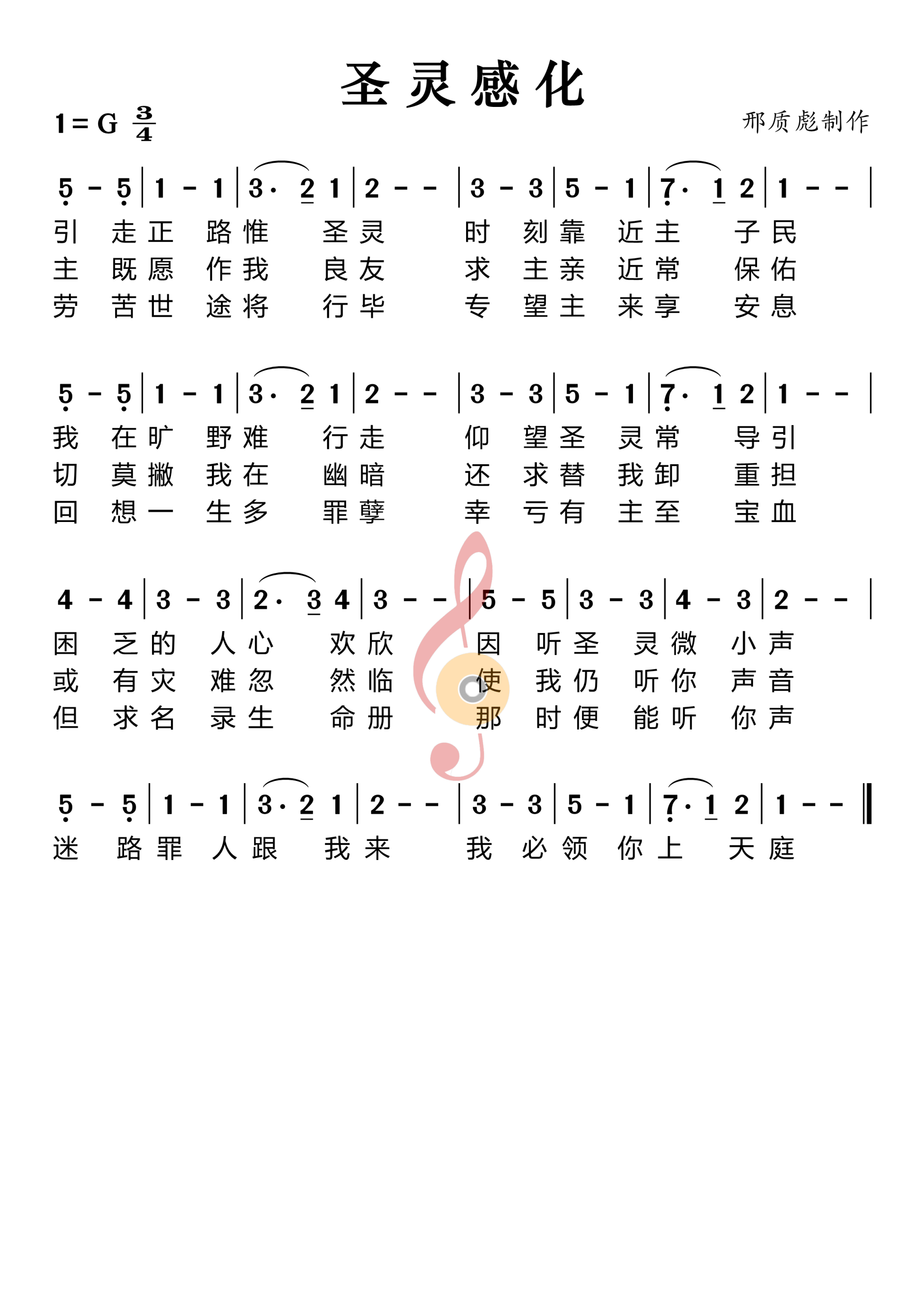 圣灵感化

1 = G $\frac{3}{4}$

邢质彪制作

5 - 5 | 1 - 1 | 3· 2 1 | 2 - - | 3 - 3 | 5 - 1 | 7· 1 2 | 1 - - |

引 走正 路惟 圣灵 时 刻靠 近主 子民
主 既愿 作我 良友 求 主亲 近常 保佑
劳 苦世 途将 行毕 专 望主 来享 安息

5 - 5 | 1 - 1 | 3· 2 1 | 2 - - | 3 - 3 | 5 - 1 | 7· 1 2 | 1 - - |

我 在旷 野难 行走 仰 望圣 灵常 导引
切 莫撇 我在 幽暗 还 求替 我卸 重担
回 想一 生多 罪孽 幸 亏有 主至 宝血

4 - 4 | 3 - 3 | 2· 3 4 | 3 - - | 5 - 5 | 3 - 3 | 4 - 3 | 2 - - |

困 乏的 人心 欢欣 因 听圣 灵微 小声
或 有灾 难忽 然临 使 我仍 听你 声音
但 求名 录生 命册 那 时便 能听 你声

5 - 5 | 1 - 1 | 3· 2 1 | 2 - - | 3 - 3 | 5 - 1 | 7· 1 2 | 1 - - ‖

迷 路罪 人跟 我来 我 必领 你上 天庭